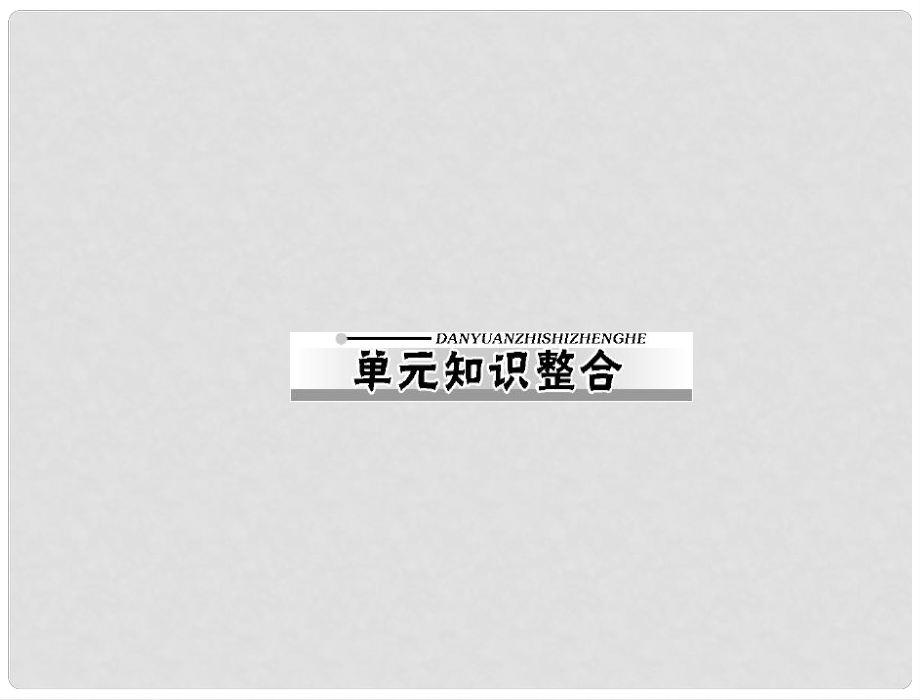 DANYUANZHISHIZHENGHE
单元知识整合